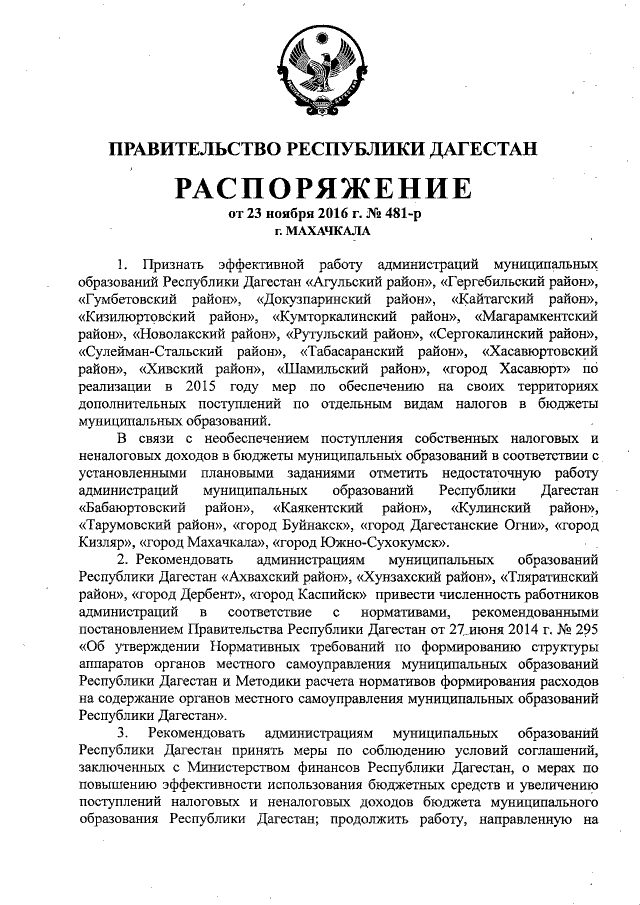 ПРАВИТЕЛЬСТВО РЕСПУБЛИКИ ДАГЕСТАН

РАСПОРЯЖЕНИЕ

от 23 ноября 2016 г. № 481-р

г. МАХАЧКАЛА

1. Признать эффективной работу администраций муниципальных образований Республики Дагестан «Агульский район», «Гергебильский район», «Гумбетовский район», «Докузпаринский район», «Кайтагский район», «Кизилюртовский район», «Кумторкалинский район», «Магарамкентский район», «Новолакский район», «Рутульский район», «Сергокалинский район», «Сулейман-Стальский район», «Табасаранский район», «Хасавюртовский район», «Хивский район», «Шамильский район», «город Хасавюрт» по реализации в 2015 году мер по обеспечению на своих территориях дополнительных поступлений по отдельным видам налогов в бюджеты муниципальных образований.

В связи с необеспечением поступления собственных налоговых и неналоговых доходов в бюджеты муниципальных образований в соответствии с установленными плановыми заданиями отметить недостаточную работу администраций муниципальных образований Республики Дагестан «Бабаюртовский район», «Каякентский район», «Кулинский район», «Тарумовский район», «город Буйнакск», «город Дагестанские Огни», «город Кизляр», «город Махачкала», «город Южно-Сухокумск».

2. Рекомендовать администрациям муниципальных образований Республики Дагестан «Ахвахский район», «Хунзахский район», «Тляратинский район», «город Дербент», «город Каспийск» привести численность работников администраций в соответствие с нормативами, рекомендованными постановлением Правительства Республики Дагестан от 27 июня 2014 г. № 295 «Об утверждении Нормативных требований по формированию структуры аппаратов органов местного самоуправления муниципальных образований Республики Дагестан и Методики расчета нормативов формирования расходов на содержание органов местного самоуправления муниципальных образований Республики Дагестан».

3. Рекомендовать администрациям муниципальных образований Республики Дагестан принять меры по соблюдению условий соглашений, заключенных с Министерством финансов Республики Дагестан, о мерах по повышению эффективности использования бюджетных средств и увеличению поступлений налоговых и неналоговых доходов бюджета муниципального образования Республики Дагестан; продолжить работу, направленную на